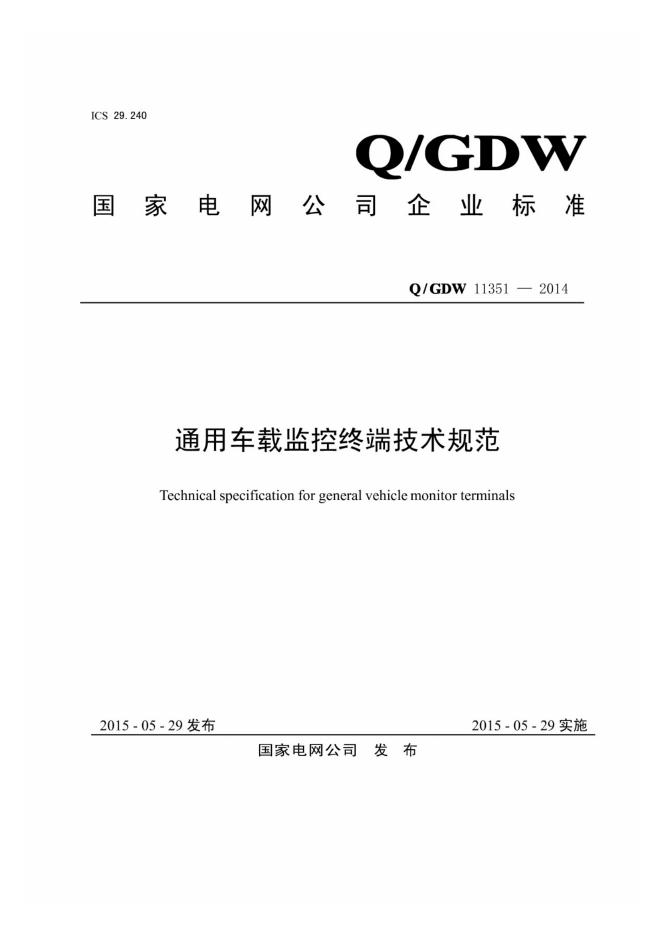 ICS 29.240

Q/GDW

国家电网公司企业标准

Q/GDW 11351 — 2014

通用车载监控终端技术规范

Technical specification for general vehicle monitor terminals

2015 - 05 - 29 发布

2015 - 05 - 29 实施

国家电网公司 发 布